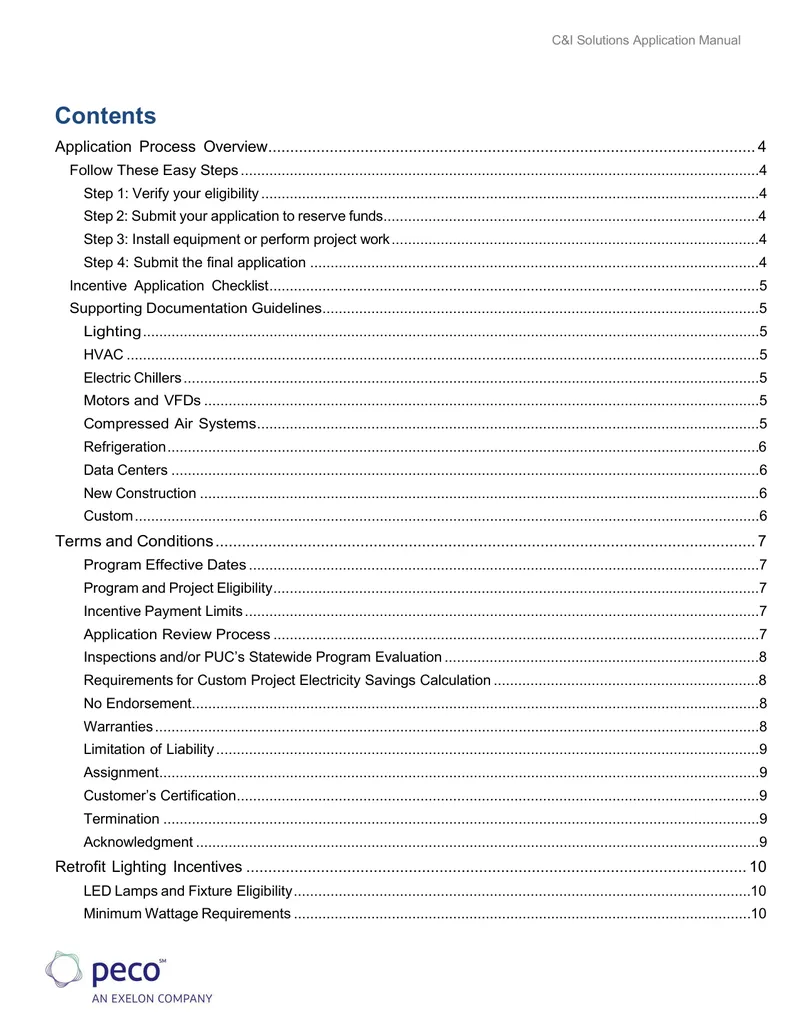 C&I Solutions Application Manual

Contents

Application Process Overview 4

Follow These Easy Steps 4

Step 1: Verify your eligibility 4

Step 2: Submit your application to reserve funds 4

Step 3: Install equipment or perform project work 4

Step 4: Submit the final application 4

Incentive Application Checklist 5

Supporting Documentation Guidelines 5

Lighting 5

HVAC 5

Electric Chillers 5

Motors and VFDs 5

Compressed Air Systems 5

Refrigeration 6

Data Centers 6

New Construction 6

Custom 6

Terms and Conditions 7

Program Effective Dates 7

Program and Project Eligibility 7

Incentive Payment Limits 7

Application Review Process 7

Inspections and/or PUC's Statewide Program Evaluation 8

Requirements for Custom Project Electricity Savings Calculation 8

No Endorsement 8

Warranties 8

Limitation of Liability 9

Assignment 9

Customer's Certification 9

Termination 9

Acknowledgment 9

Retrofit Lighting Incentives 10

LED Lamps and Fixture Eligibility 10

Minimum Wattage Requirements 10

peco℠
AN EXELON COMPANY